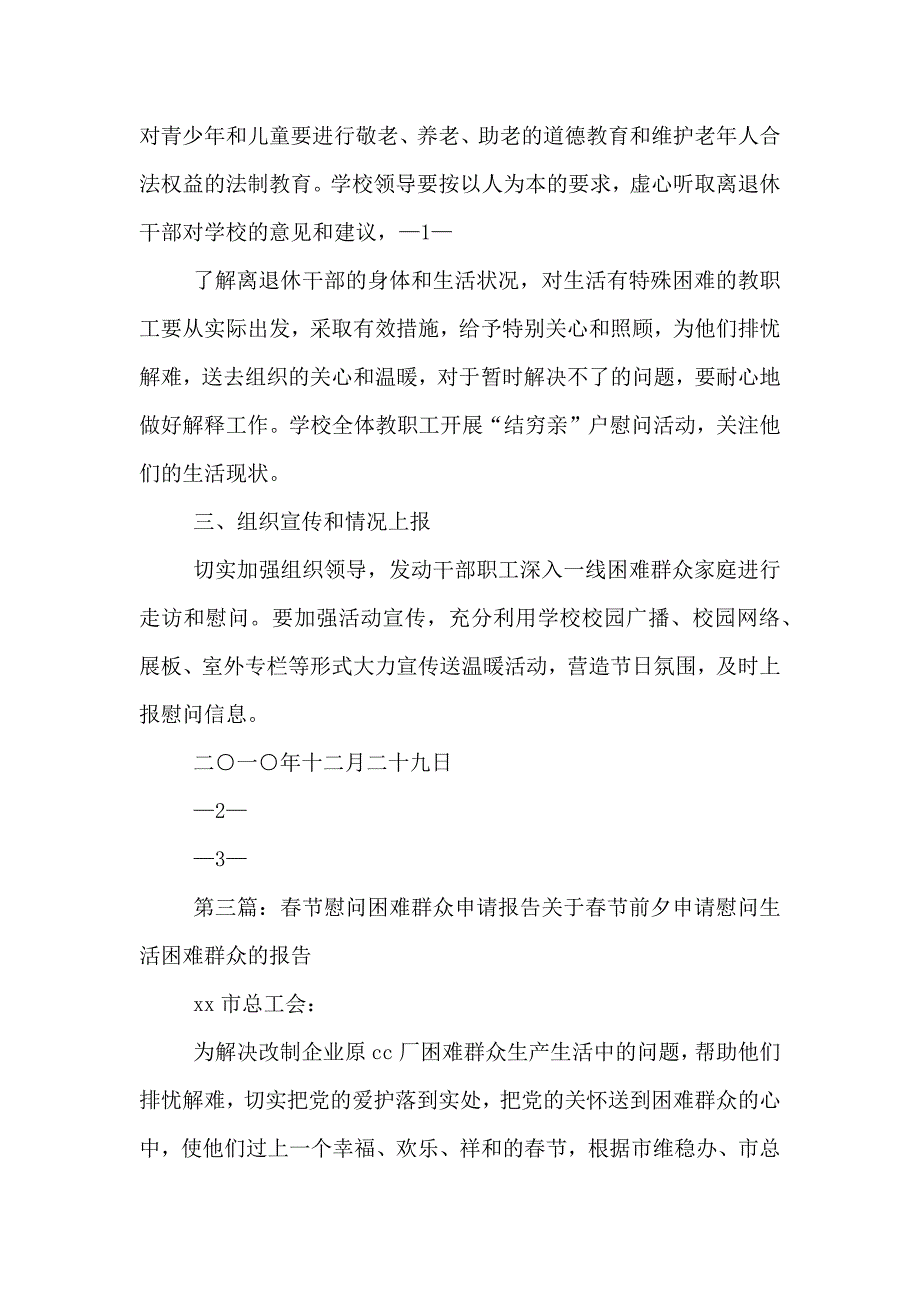 对青少年和儿童要进行敬老、养老、助老的道德教育和维护老年人合法权益的法制教育。学校领导要按以人为本的要求，虚心听取离退休干部对学校的意见和建议，—1—

了解离退休干部的身体和生活状况，对生活有特殊困难的教职工要从实际出发，采取有效措施，给予特别关心和照顾，为他们排忧解难，送去组织的关心和温暖，对于暂时解决不了的问题，要耐心地做好解释工作。学校全体教职工开展“结穷亲”户慰问活动，关注他们的生活现状。

三、组织宣传和情况上报

切实加强组织领导，发动干部职工深入一线困难群众家庭进行走访和慰问。要加强活动宣传，充分利用学校校园广播、校园网络、展板、室外专栏等形式大力宣传送温暖活动，营造节日氛围，及时上报慰问信息。

二〇一〇年十二月二十九日

—2—

—3—

第三篇：春节慰问困难群众申请报告关于春节前夕申请慰问生活困难群众的报告

xx 市总工会：

为解决改制企业原 cc 厂困难群众生产生活中的问题，帮助他们排忧解难，切实把党的爱护落到实处，把党的关怀送到困难群众的心中，使他们过上一个幸福、欢乐、祥和的春节，根据市维稳办、市总